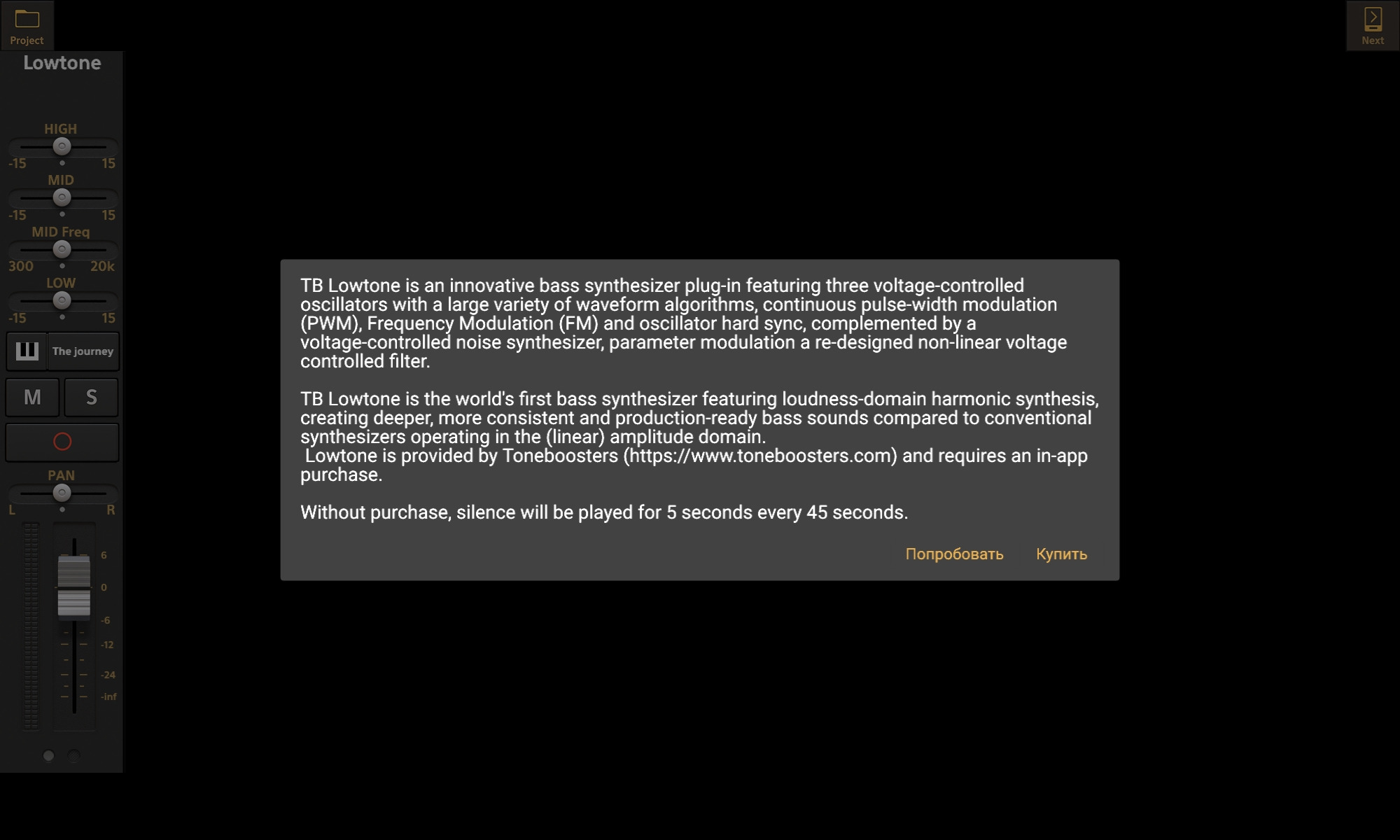 Project

Next

Lowtone

HIGH

-15 15

MID

-15 15

MID Freq

300 20k

LOW

-15 15

The journey

M S

PAN

L R

6
0
-6
-12
-24
-inf

TB Lowtone is an innovative bass synthesizer plug-in featuring three voltage-controlled oscillators with a large variety of waveform algorithms, continuous pulse-width modulation (PWM), Frequency Modulation (FM) and oscillator hard sync, complemented by a voltage-controlled noise synthesizer, parameter modulation a re-designed non-linear voltage controlled filter.

TB Lowtone is the world's first bass synthesizer featuring loudness-domain harmonic synthesis, creating deeper, more consistent and production-ready bass sounds compared to conventional synthesizers operating in the (linear) amplitude domain.
Lowtone is provided by Toneboosters (https://www.toneboosters.com) and requires an in-app purchase.

Without purchase, silence will be played for 5 seconds every 45 seconds.

Попробовать Купить